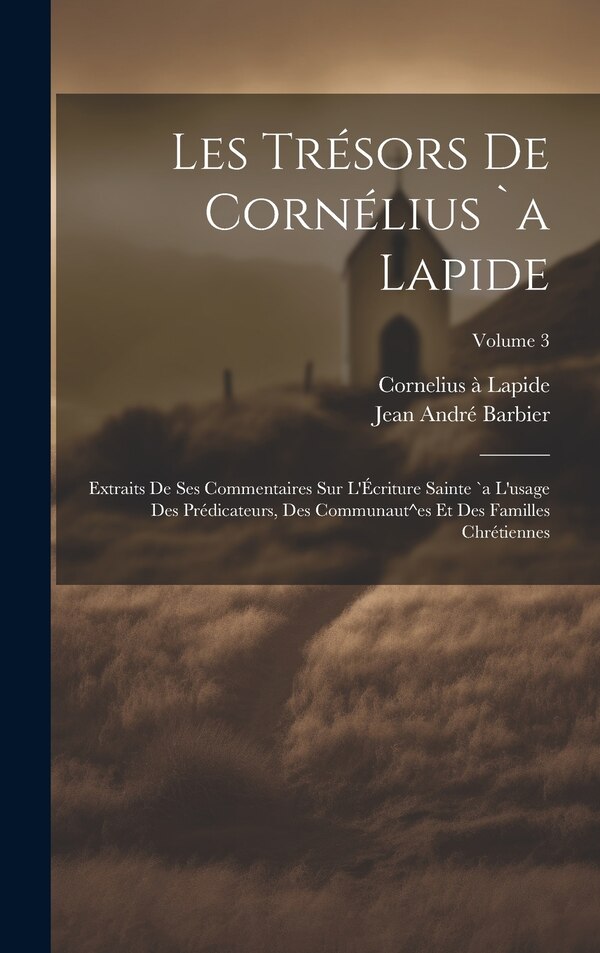 Les Trésors De Cornélius `a Lapide

Volume 3

Cornelius à Lapide
Jean André Barbier

Extraits De Ses Commentaires Sur L'Écriture Sainte `a L'usage Des Prédicateurs, Des Communaut^es Et Des Familles Chrétiennes